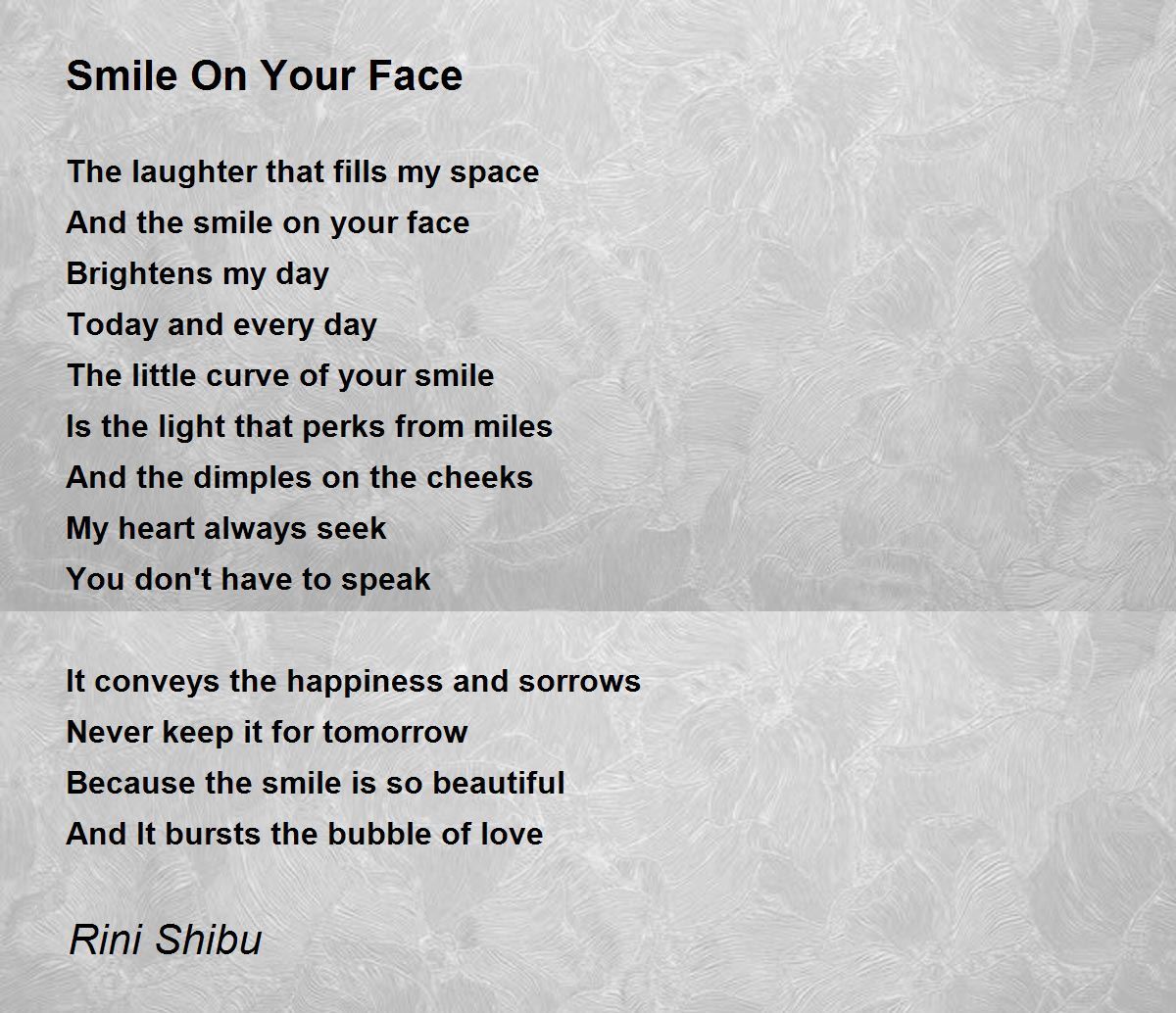 Smile On Your Face

The laughter that fills my space
And the smile on your face
Brightens my day
Today and every day
The little curve of your smile
Is the light that perks from miles
And the dimples on the cheeks
My heart always seek
You don't have to speak

It conveys the happiness and sorrows
Never keep it for tomorrow
Because the smile is so beautiful
And It bursts the bubble of love

Rini Shibu